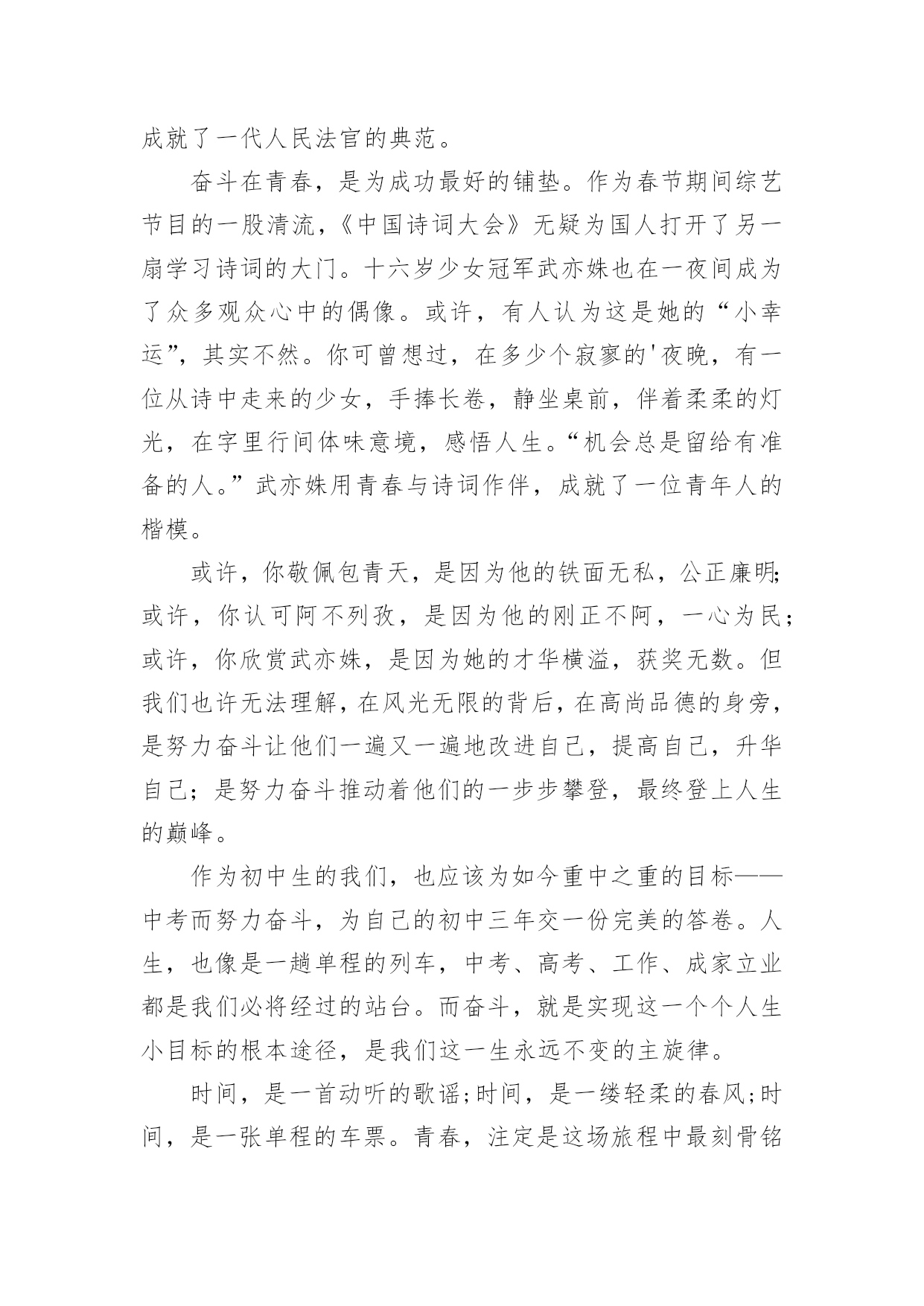 成就了一代人民法官的典范。

奋斗在青春，是为成功最好的铺垫。作为春节期间综艺节目的一股清流，《中国诗词大会》无疑为国人打开了另一扇学习诗词的大门。十六岁少女冠军武亦姝也在一夜间成为了众多观众心中的偶像。或许，有人认为这是她的“小幸运”，其实不然。你可曾想过，在多少个寂寥的'夜晚，有一位从诗中走来的少女，手捧长卷，静坐桌前，伴着柔柔的灯光，在字里行间体味意境，感悟人生。“机会总是留给有准备的人。”武亦姝用青春与诗词作伴，成就了一位青年人的楷模。

或许，你敬佩包青天，是因为他的铁面无私，公正廉明;或许，你认可阿不列孜，是因为他的刚正不阿，一心为民；或许，你欣赏武亦姝，是因为她的才华横溢，获奖无数。但我们也许无法理解，在风光无限的背后，在高尚品德的身旁，是努力奋斗让他们一遍又一遍地改进自己，提高自己，升华自己；是努力奋斗推动着他们的一步步攀登，最终登上人生的巅峰。

作为初中生的我们，也应该为如今重中之重的目标——中考而努力奋斗，为自己的初中三年交一份完美的答卷。人生，也像是一趟单程的列车，中考、高考、工作、成家立业都是我们必将经过的站台。而奋斗，就是实现这一个个人生小目标的根本途径，是我们这一生永远不变的主旋律。

时间，是一首动听的歌谣;时间，是一缕轻柔的春风;时间，是一张单程的车票。青春，注定是这场旅程中最刻骨铭